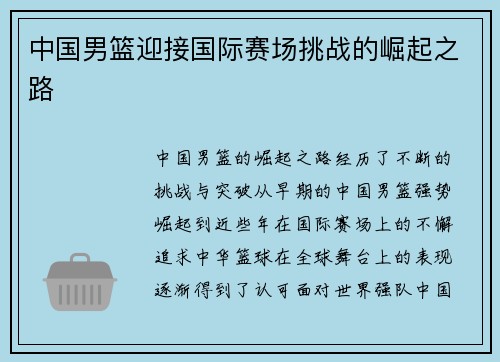 中国男篮迎接国际赛场挑战的崛起之路

中国男篮的崛起之路经历了不断的挑战与突破从早期的中国男篮强势崛起到近些年在国际赛场上的不懈追求中华篮球在全球舞台上的表现逐渐得到了认可面对世界强队中国